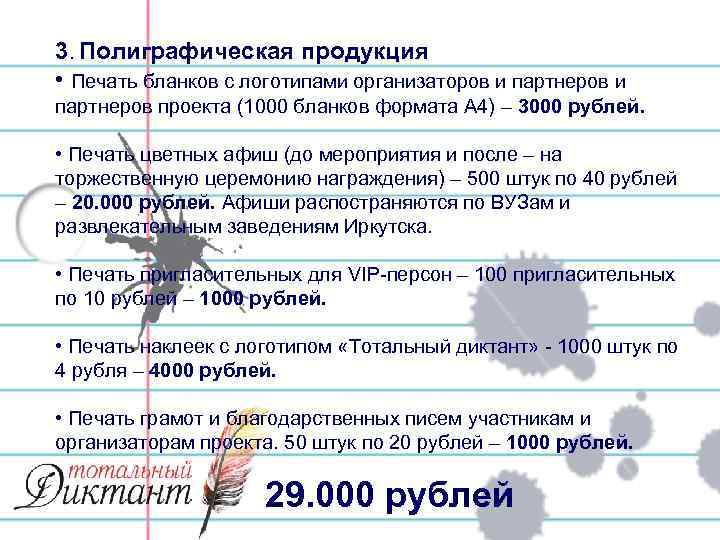 3. Полиграфическая продукция

• Печать бланков с логотипами организаторов и партнеров и партнеров проекта (1000 бланков формата А4) – 3000 рублей.

• Печать цветных афиш (до мероприятия и после – на торжественную церемонию награждения) – 500 штук по 40 рублей – 20.000 рублей. Афиши распостраняются по ВУЗам и развлекательным заведениям Иркутска.

• Печать пригласительных для VIP-персон – 100 пригласительных по 10 рублей – 1000 рублей.

• Печать наклеек с логотипом «Тотальный диктант» - 1000 штук по 4 рубля – 4000 рублей.

• Печать грамот и благодарственных писем участникам и организаторам проекта. 50 штук по 20 рублей – 1000 рублей.

тотальный Диктант

29.000 рублей